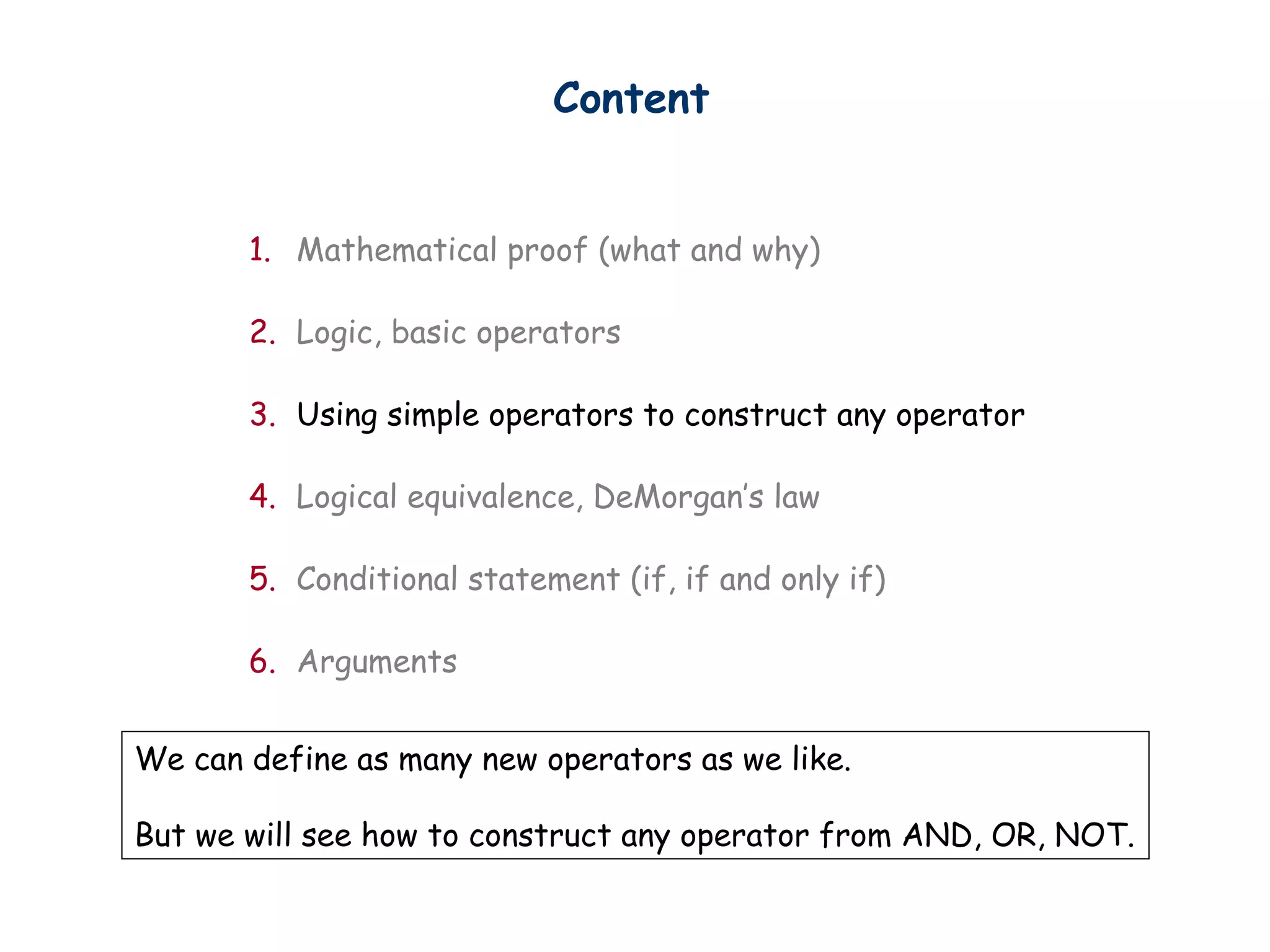 Content

1. Mathematical proof (what and why)

2. Logic, basic operators

3. Using simple operators to construct any operator

4. Logical equivalence, DeMorgan's law

5. Conditional statement (if, if and only if)

6. Arguments

We can define as many new operators as we like.

But we will see how to construct any operator from AND, OR, NOT.